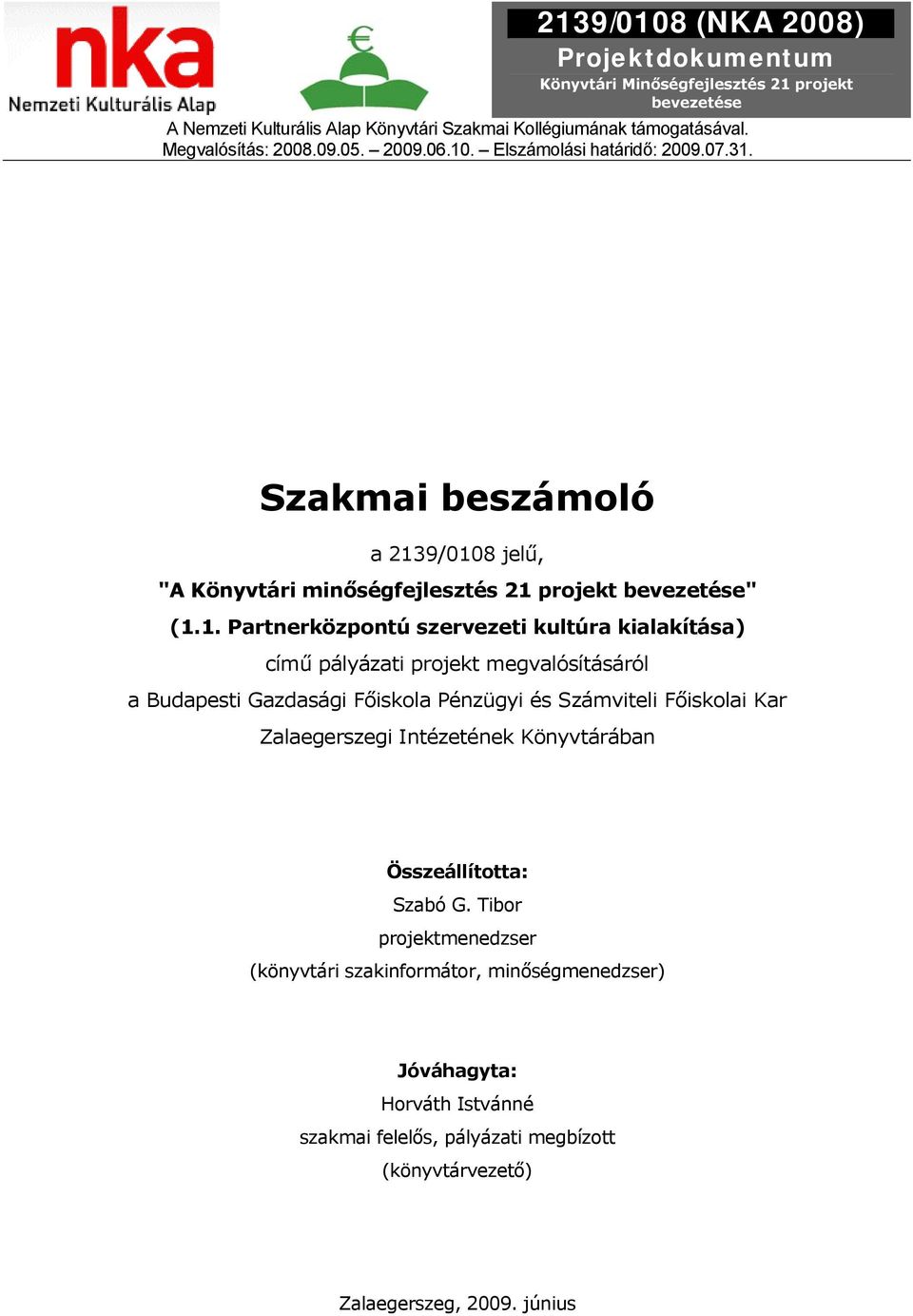 nka
Nemzeti Kulturális Alap

€

2139/0108 (NKA 2008)
Projektdokumentum
Könyvtári Minőségfejlesztés 21 projekt bevezetése

A Nemzeti Kulturális Alap Könyvtári Szakmai Kollégiumának támogatásával.
Megvalósítás: 2008.09.05. – 2009.06.10. – Elszámolási határidő: 2009.07.31.

Szakmai beszámoló

a 2139/0108 jelű,
"A Könyvtári minőségfejlesztés 21 projekt bevezetése"
(1.1. Partnerközpontú szervezeti kultúra kialakítása)
című pályázati projekt megvalósításáról
a Budapesti Gazdasági Főiskola Pénzügyi és Számviteli Főiskolai Kar
Zalaegerszegi Intézetének Könyvtárában

Összeállította:
Szabó G. Tibor
projektmenedzser
(könyvtári szakinformátor, minőségmenedzser)

Jóváhagyta:
Horváth Istvánné
szakmai felelős, pályázati megbízott
(könyvtárvezető)

Zalaegerszeg, 2009. június